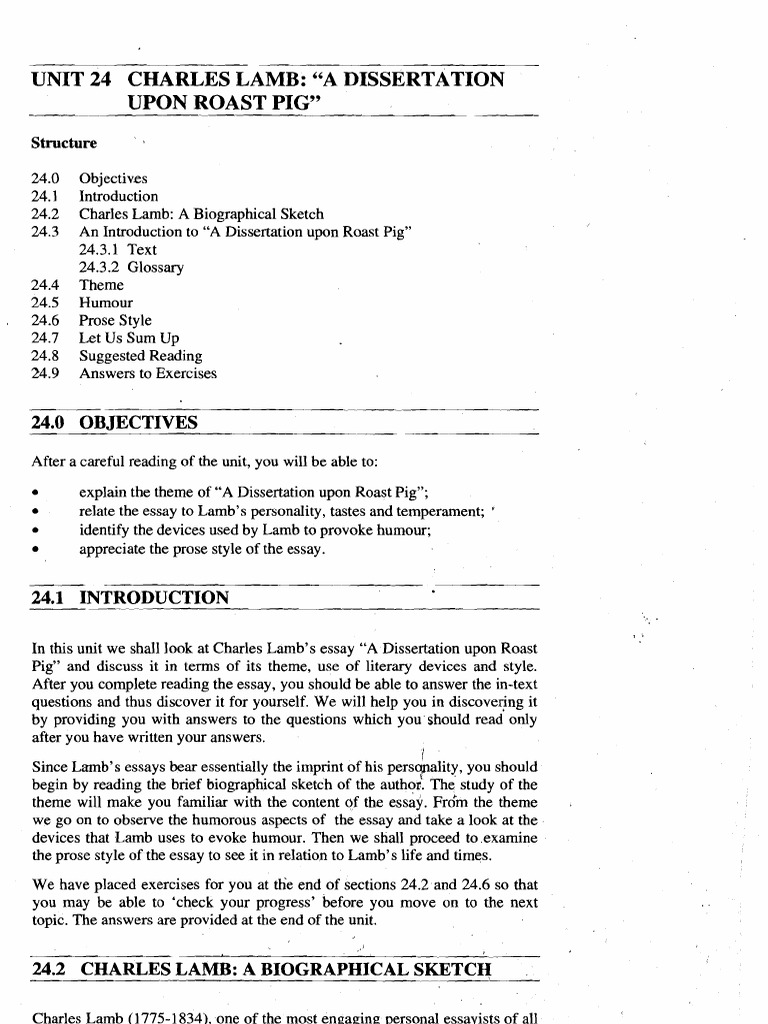 UNIT 24 CHARLES LAMB: "A DISSERTATION UPON ROAST PIG"

Structure

24.0 Objectives
24.1 Introduction
24.2 Charles Lamb: A Biographical Sketch
24.3 An Introduction to "A Dissertation upon Roast Pig"
24.3.1 Text
24.3.2 Glossary
24.4 Theme
24.5 Humour
24.6 Prose Style
24.7 Let Us Sum Up
24.8 Suggested Reading
24.9 Answers to Exercises

24.0 OBJECTIVES

After a careful reading of the unit, you will be able to:

• explain the theme of "A Dissertation upon Roast Pig";
• relate the essay to Lamb's personality, tastes and temperament;
• identify the devices used by Lamb to provoke humour;
• appreciate the prose style of the essay.

24.1 INTRODUCTION

In this unit we shall look at Charles Lamb's essay "A Dissertation upon Roast Pig" and discuss it in terms of its theme, use of literary devices and style. After you complete reading the essay, you should be able to answer the in-text questions and thus discover it for yourself. We will help you in discovering it by providing you with answers to the questions which you should read only after you have written your answers.

Since Lamb's essays bear essentially the imprint of his personality, you should begin by reading the brief biographical sketch of the author. The study of the theme will make you familiar with the content of the essay. From the theme we go on to observe the humorous aspects of the essay and take a look at the devices that Lamb uses to evoke humour. Then we shall proceed to examine the prose style of the essay to see it in relation to Lamb's life and times.

We have placed exercises for you at the end of sections 24.2 and 24.6 so that you may be able to 'check your progress' before you move on to the next topic. The answers are provided at the end of the unit.

24.2 CHARLES LAMB: A BIOGRAPHICAL SKETCH

Charles Lamb (1775-1834), one of the most engaging personal essayists of all